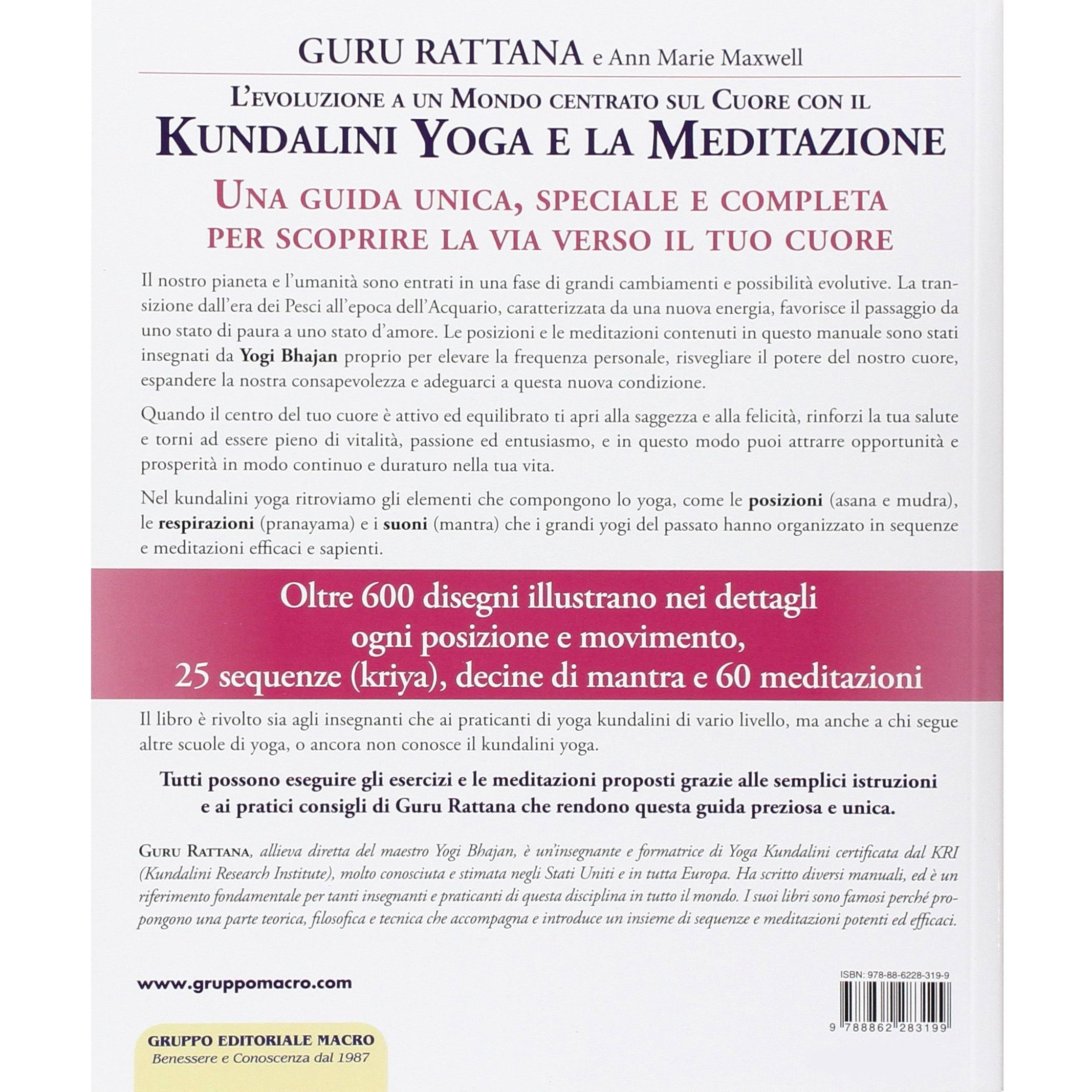 GURU RATTANA e Ann Marie Maxwell

L'EVOLUZIONE A UN MONDO CENTRATO SUL CUORE CON IL
KUNDALINI YOGA E LA MEDITAZIONE

UNA GUIDA UNICA, SPECIALE E COMPLETA
PER SCOPRIRE LA VIA VERSO IL TUO CUORE

Il nostro pianeta e l'umanità sono entrati in una fase di grandi cambiamenti e possibilità evolutive. La transizione dall'era dei Pesci all'epoca dell'Acquario, caratterizzata da una nuova energia, favorisce il passaggio da uno stato di paura a uno stato d'amore. Le posizioni e le meditazioni contenuti in questo manuale sono stati insegnati da Yogi Bhajan proprio per elevare la frequenza personale, risvegliare il potere del nostro cuore, espandere la nostra consapevolezza e adeguarci a questa nuova condizione.

Quando il centro del tuo cuore è attivo ed equilibrato ti apri alla saggezza e alla felicità, rinforzi la tua salute e torni ad essere pieno di vitalità, passione ed entusiasmo, e in questo modo puoi attrarre opportunità e prosperità in modo continuo e duraturo nella tua vita.

Nel kundalini yoga ritroviamo gli elementi che compongono lo yoga, come le posizioni (asana e mudra), le respirazioni (pranayama) e i suoni (mantra) che i grandi yogi del passato hanno organizzato in sequenze e meditazioni efficaci e sapienti.

Oltre 600 disegni illustrano nei dettagli ogni posizione e movimento, 25 sequenze (kriya), decine di mantra e 60 meditazioni

Il libro è rivolto sia agli insegnanti che ai praticanti di yoga kundalini di vario livello, ma anche a chi segue altre scuole di yoga, o ancora non conosce il kundalini yoga.

Tutti possono eseguire gli esercizi e le meditazioni proposti grazie alle semplici istruzioni e ai pratici consigli di Guru Rattana che rendono questa guida preziosa e unica.

GURU RATTANA, allieva diretta del maestro Yogi Bhajan, è un'insegnante e formatrice di Yoga Kundalini certificata dal KRI (Kundalini Research Institute), molto conosciuta e stimata negli Stati Uniti e in tutta Europa. Ha scritto diversi manuali, ed è un riferimento fondamentale per tanti insegnanti e praticanti di questa disciplina in tutto il mondo. I suoi libri sono famosi perché propongono una parte teorica, filosofica e tecnica che accompagna e introduce un insieme di sequenze e meditazioni potenti ed efficaci.

www.gruppomacro.com

ISBN: 978-88-6228-319-9

9 788862 283199

GRUPPO EDITORIALE MACRO
Benessere e Conoscenza dal 1987